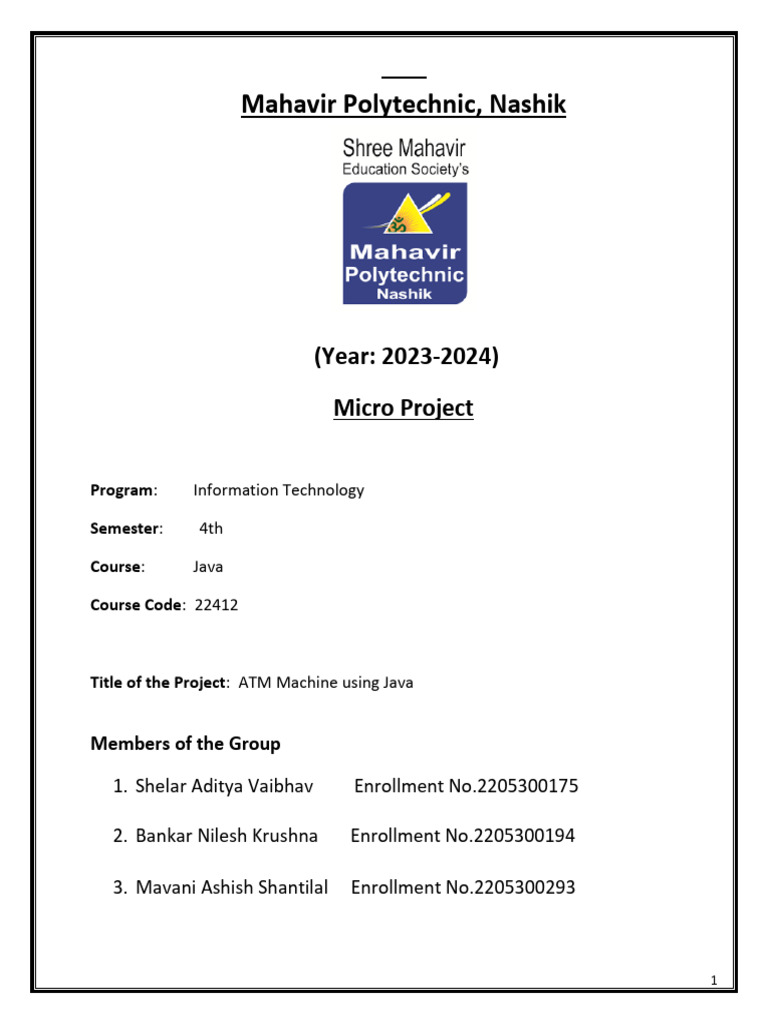 Mahavir Polytechnic, Nashik

Shree Mahavir
Education Society's

Mahavir
Polytechnic
Nashik

(Year: 2023-2024)

Micro Project

Program: Information Technology

Semester: 4th

Course: Java

Course Code: 22412

Title of the Project: ATM Machine using Java

Members of the Group

1. Shelar Aditya Vaibhav Enrollment No.2205300175

2. Bankar Nilesh Krushna Enrollment No.2205300194

3. Mavani Ashish Shantilal Enrollment No.2205300293

1